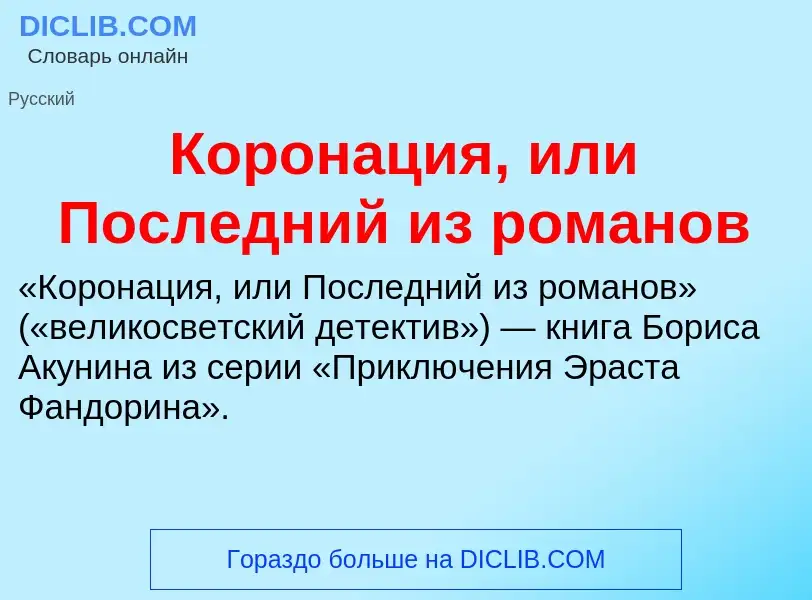 DICLIB.COM
Словарь онлайн

Русский

Коронация, или Последний из романов

«Коронация, или Последний из романов» («великосветский детектив») — книга Бориса Акунина из серии «Приключения Эраста Фандорина».

Гораздо больше на DICLIB.COM